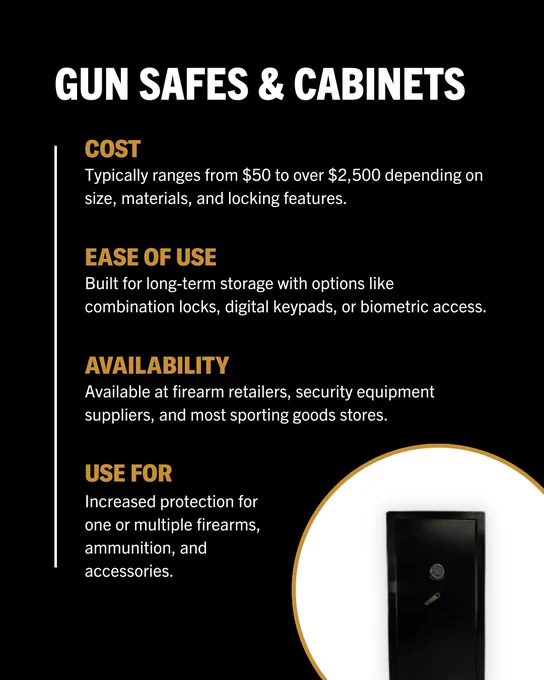 GUN SAFES & CABINETS

COST
Typically ranges from \$50 to over \$2,500 depending on size, materials, and locking features.

EASE OF USE
Built for long-term storage with options like combination locks, digital keypads, or biometric access.

AVAILABILITY
Available at firearm retailers, security equipment suppliers, and most sporting goods stores.

USE FOR
Increased protection for one or multiple firearms, ammunition, and accessories.